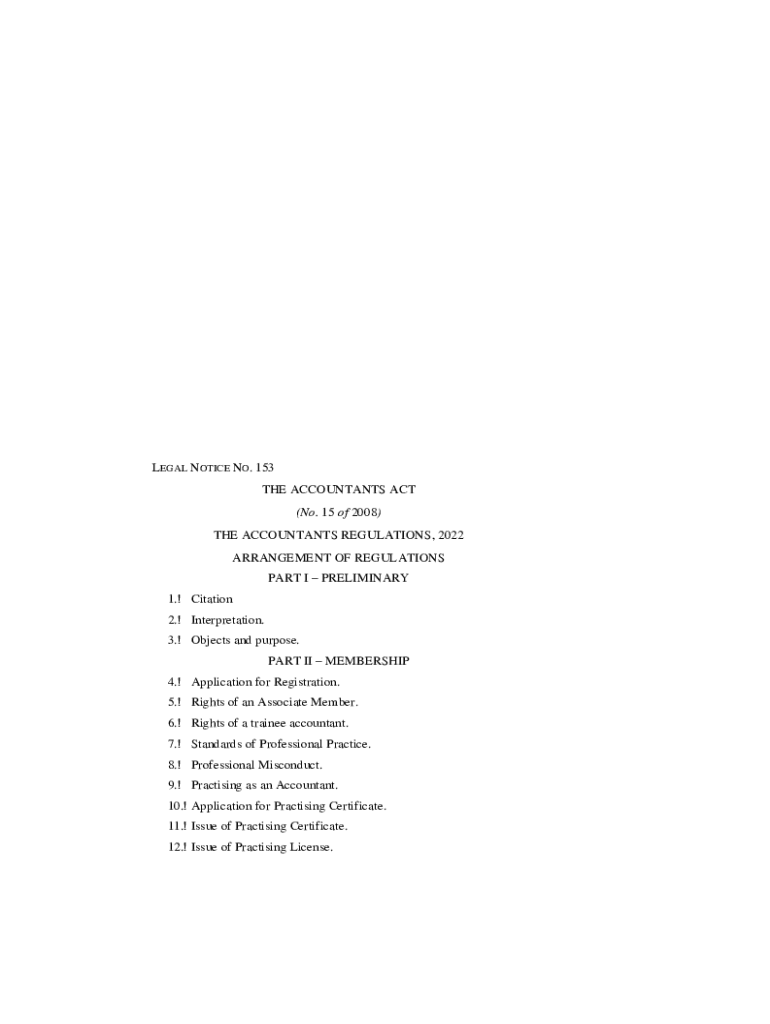 LEGAL NOTICE NO. 153

THE ACCOUNTANTS ACT

(No. 15 of 2008)

THE ACCOUNTANTS REGULATIONS, 2022

ARRANGEMENT OF REGULATIONS

PART I – PRELIMINARY

1.! Citation

2.! Interpretation.

3.! Objects and purpose.

PART II – MEMBERSHIP

4.! Application for Registration.

5.! Rights of an Associate Member.

6.! Rights of a trainee accountant.

7.! Standards of Professional Practice.

8.! Professional Misconduct.

9.! Practising as an Accountant.

10.! Application for Practising Certificate.

11.! Issue of Practising Certificate.

12.! Issue of Practising License.